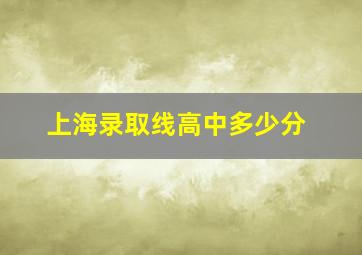 上海录取线高中多少分